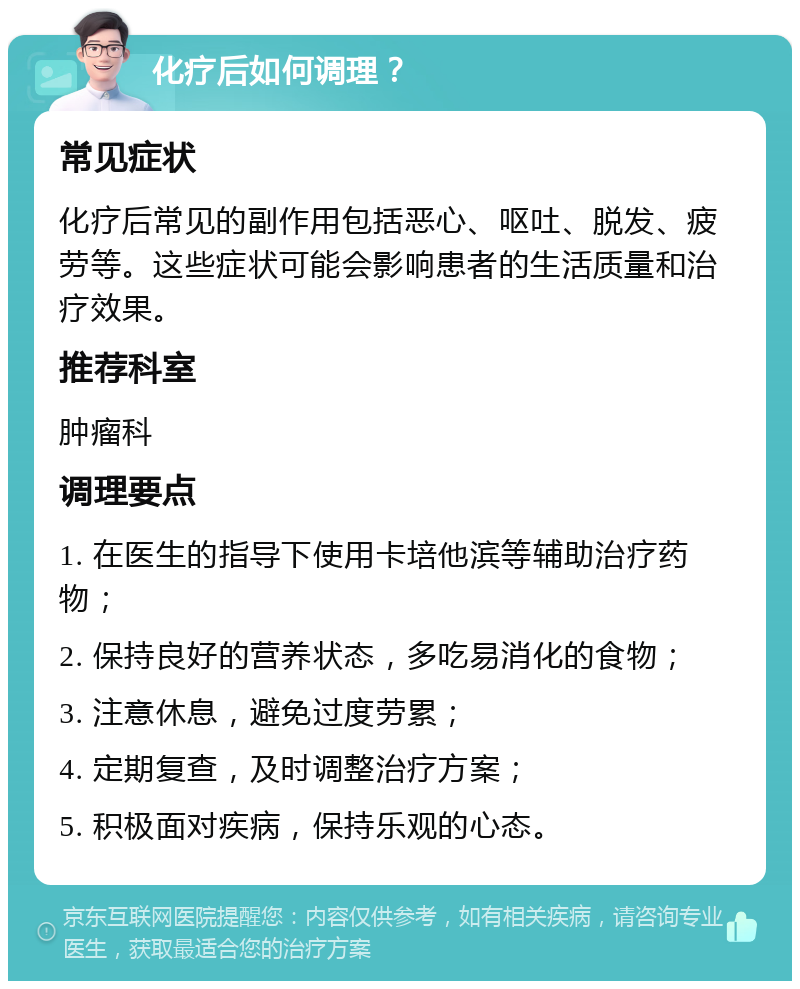 化疗后如何调理？

常见症状

化疗后常见的副作用包括恶心、呕吐、脱发、疲劳等。这些症状可能会影响患者的生活质量和治疗效果。

推荐科室

肿瘤科

调理要点

1. 在医生的指导下使用卡培他滨等辅助治疗药物；

2. 保持良好的营养状态，多吃易消化的食物；

3. 注意休息，避免过度劳累；

4. 定期复查，及时调整治疗方案；

5. 积极面对疾病，保持乐观的心态。

京东互联网医院提醒您：内容仅供参考，如有相关疾病，请咨询专业医生，获取最适合您的治疗方案